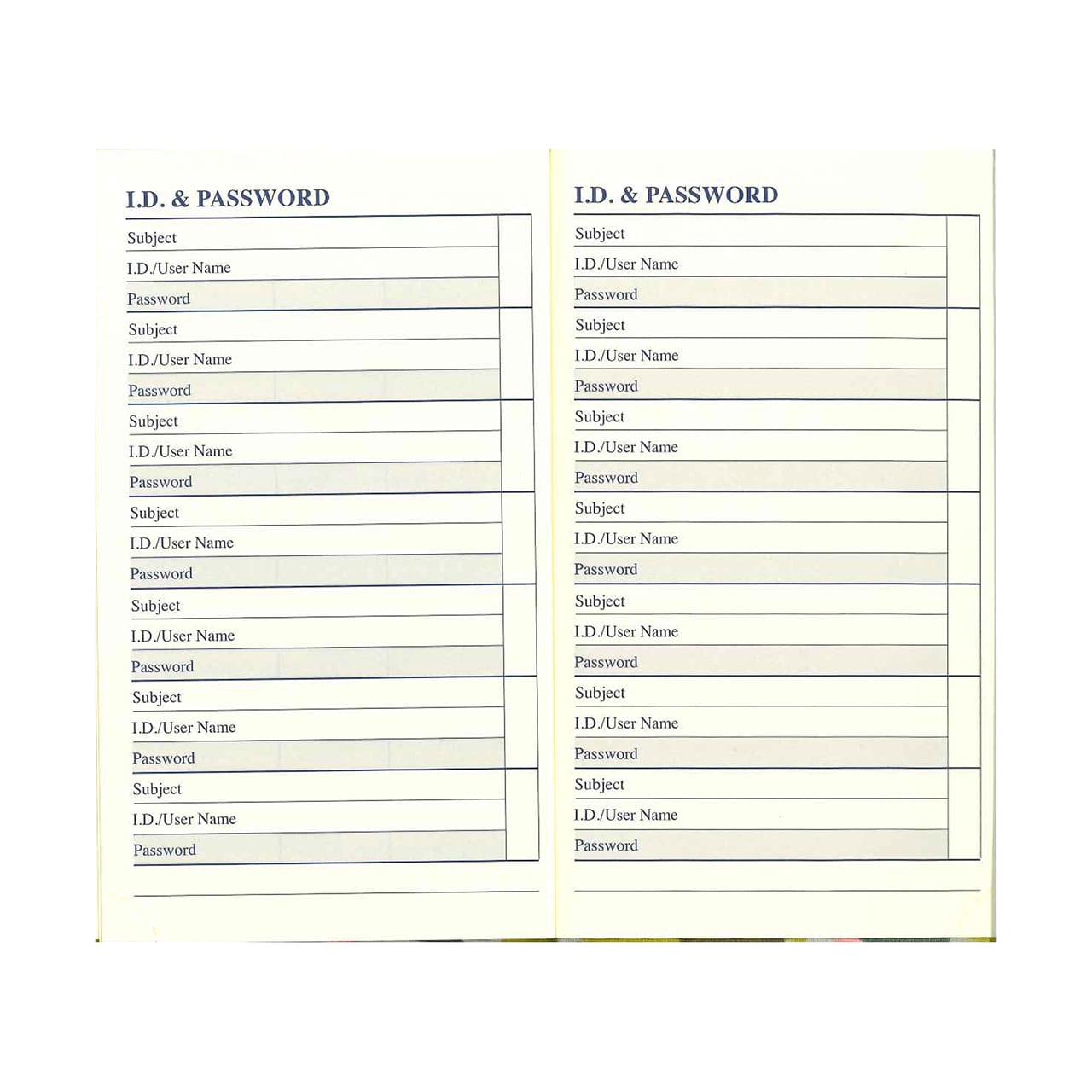 I.D. & PASSWORD

Subject
I.D./User Name
Password
Subject
I.D./User Name
Password
Subject
I.D./User Name
Password
Subject
I.D./User Name
Password
Subject
I.D./User Name
Password
Subject
I.D./User Name
Password
Subject
I.D./User Name
Password

I.D. & PASSWORD

Subject
I.D./User Name
Password
Subject
I.D./User Name
Password
Subject
I.D./User Name
Password
Subject
I.D./User Name
Password
Subject
I.D./User Name
Password
Subject
I.D./User Name
Password
Subject
I.D./User Name
Password